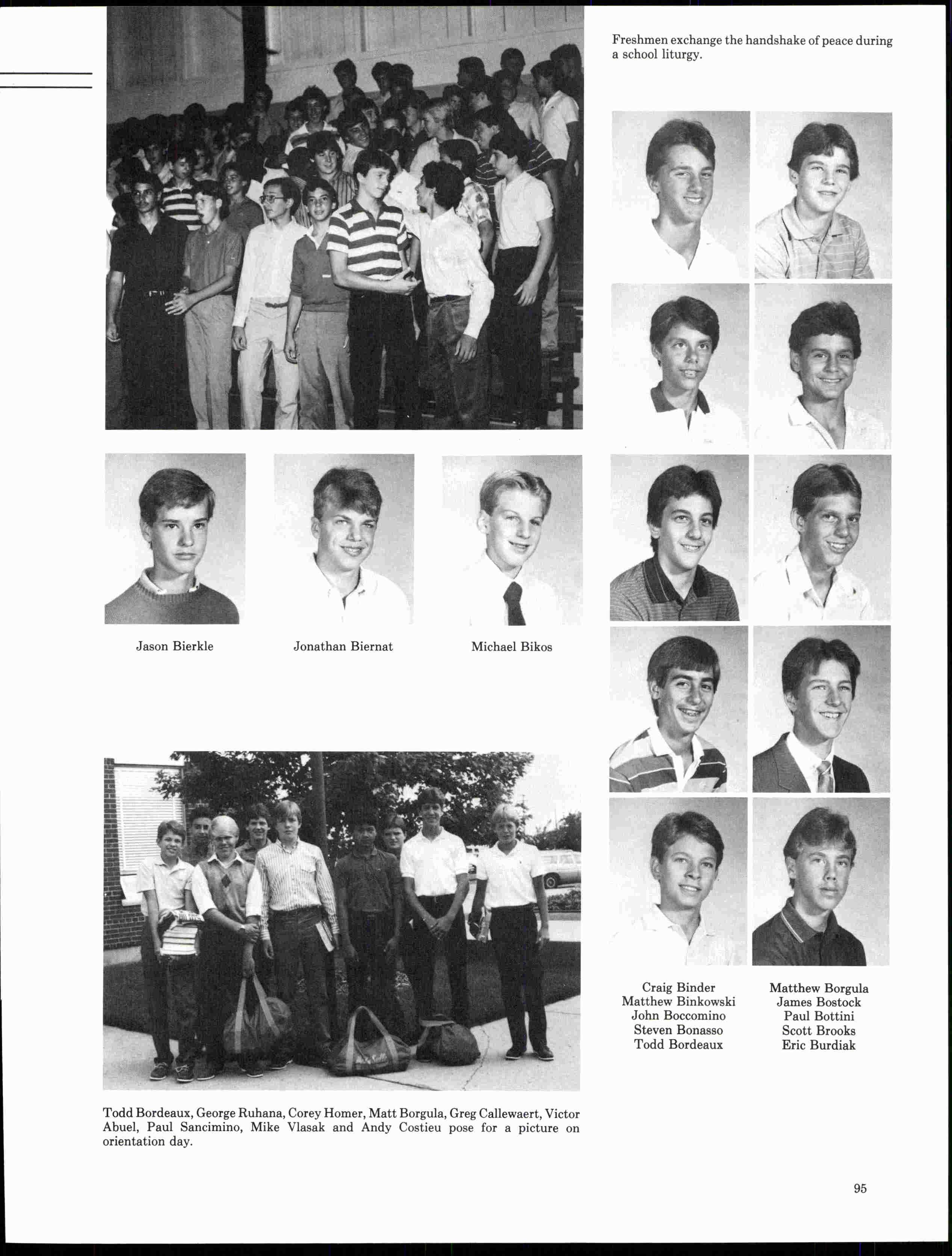 Freshmen exchange the handshake of peace during a school liturgy.

Jason Bierkle

Jonathan Biernat

Michael Bikos

Craig Binder
Matthew Binkowski
John Boccomino
Steven Bonasso
Todd Bordeaux

Matthew Borgula
James Bostock
Paul Bottini
Scott Brooks
Eric Burdiak

Todd Bordeaux, George Ruhana, Corey Homer, Matt Borgula, Greg Callewaert, Victor Abuel, Paul Sancimino, Mike Vlasak and Andy Costieu pose for a picture on orientation day.

95